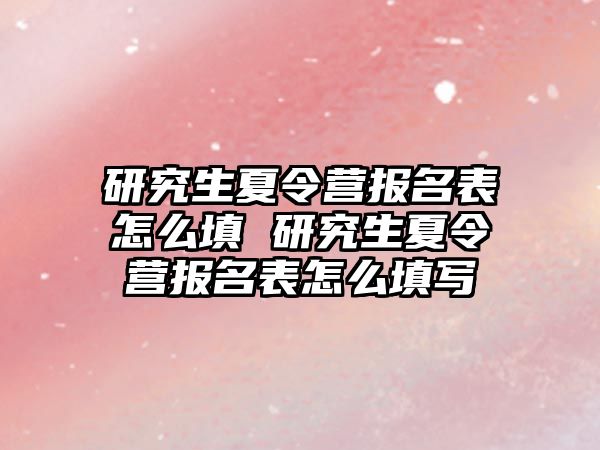 研究生夏令营报名表怎么填 研究生夏令营报名表怎么填写